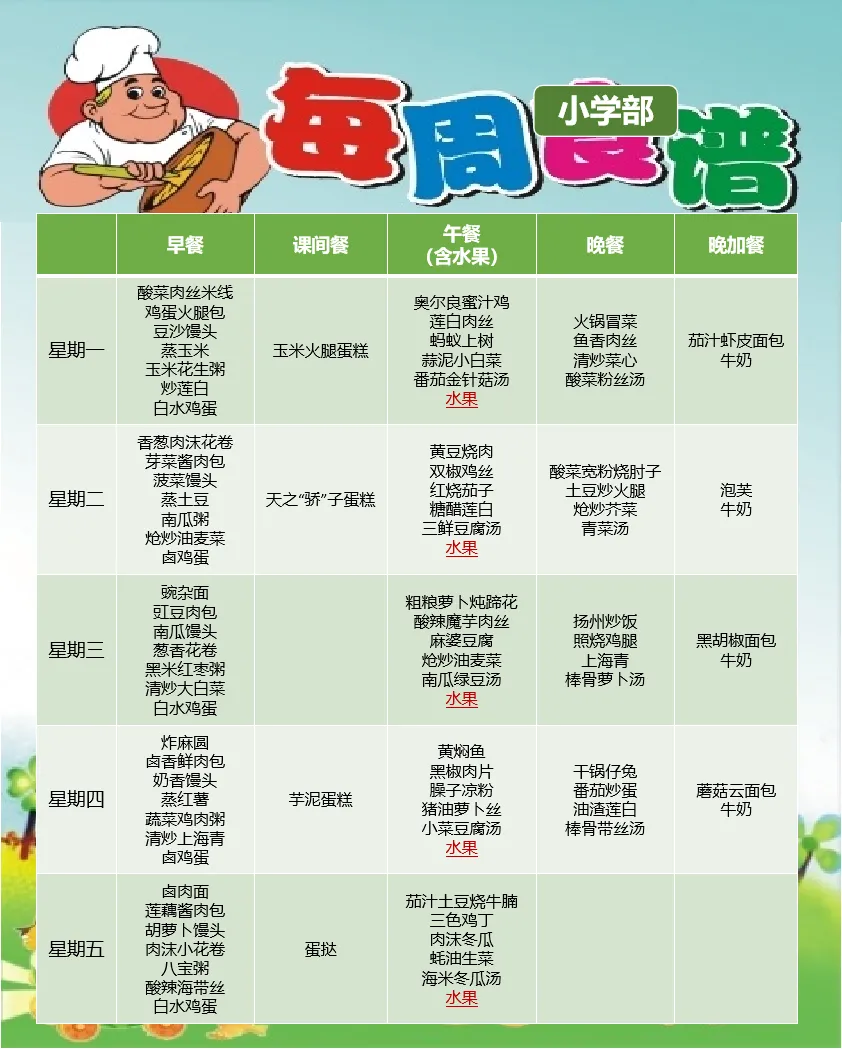 每周食谱

小学部

|  | 早餐 | 课间餐 | 午餐（含水果） | 晚餐 | 晚加餐 |
|---|---|---|---|---|---|
| 星期一 | 酸菜肉丝米线 鸡蛋火腿包 豆沙馒头 蒸玉米 玉米花生粥 炒莲白 白水鸡蛋 | 玉米火腿蛋糕 | 奥尔良蜜汁鸡 莲白肉丝 蚂蚁上树 蒜泥小白菜 番茄金针菇汤 水果 | 火锅冒菜 鱼香肉丝 清炒菜心 酸菜粉丝汤 | 茄汁虾皮面包 牛奶 |
| 星期二 | 香葱肉沫花卷 芽菜酱肉包 菠菜馒头 蒸土豆 南瓜粥 炝炒油麦菜 卤鸡蛋 | 天之“骄”子蛋糕 | 黄豆烧肉 双椒鸡丝 红烧茄子 糖醋莲白 三鲜豆腐汤 水果 | 酸菜宽粉烧肘子 土豆炒火腿 炝炒芥菜 青菜汤 | 泡芙 牛奶 |
| 星期三 | 豌杂面 豇豆肉包 南瓜馒头 葱香花卷 黑米红枣粥 清炒大白菜 白水鸡蛋 |  | 粗粮萝卜炖蹄花 酸辣魔芋肉丝 麻婆豆腐 炝炒油麦菜 南瓜绿豆汤 水果 | 扬州炒饭 照烧鸡腿 上海青 棒骨萝卜汤 | 黑胡椒面包 牛奶 |
| 星期四 | 炸麻圆 卤香鲜肉包 奶香馒头 蒸红薯 蔬菜鸡肉粥 清炒上海青 卤鸡蛋 | 芋泥蛋糕 | 黄焖鱼 黑椒肉片 臊子凉粉 猪油萝卜丝 小菜豆腐汤 水果 | 干锅仔兔 番茄炒蛋 油渣莲白 棒骨带丝汤 | 蘑菇云面包 牛奶 |
| 星期五 | 卤肉面 莲藕酱肉包 胡萝卜馒头 肉沫小花卷 八宝粥 酸辣海带丝 白水鸡蛋 | 蛋挞 | 茄汁土豆烧牛腩 三色鸡丁 肉沫冬瓜 蚝油生菜 海米冬瓜汤 水果 |  |  |